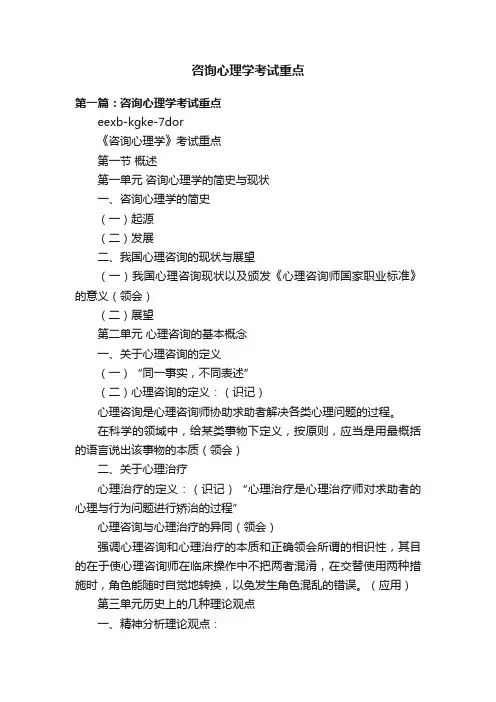 咨询心理学考试重点

第一篇：咨询心理学考试重点

eexb-kgke-7dor

《咨询心理学》考试重点

第一节 概述

第一单元 咨询心理学的简史与现状

一、咨询心理学的简史

（一）起源

（二）发展

二、我国心理咨询的现状与展望

（一）我国心理咨询现状以及颁发《心理咨询师国家职业标准》的意义（领会）

（二）展望

第二单元 心理咨询的基本概念

一、关于心理咨询的定义

（一）“同一事实，不同表述”

（二）心理咨询的定义：（识记）

心理咨询是心理咨询师协助求助者解决各类心理问题的过程。

在科学的领域中，给某类事物下定义，按原则，应当是用最概括的语言说出该事物的本质（领会）

二、关于心理治疗

心理治疗的定义：（识记）“心理治疗是心理治疗师对求助者的心理与行为问题进行矫治的过程”

心理咨询与心理治疗的异同（领会）

强调心理咨询和心理治疗的本质和正确领会所谓的相识性，其目的在于使心理咨询师在临床操作中不把两者混淆，在交替使用两种措施时，角色能随时自觉地转换，以免发生角色混乱的错误。（应用）

第三单元历史上的几种理论观点

一、精神分析理论观点：